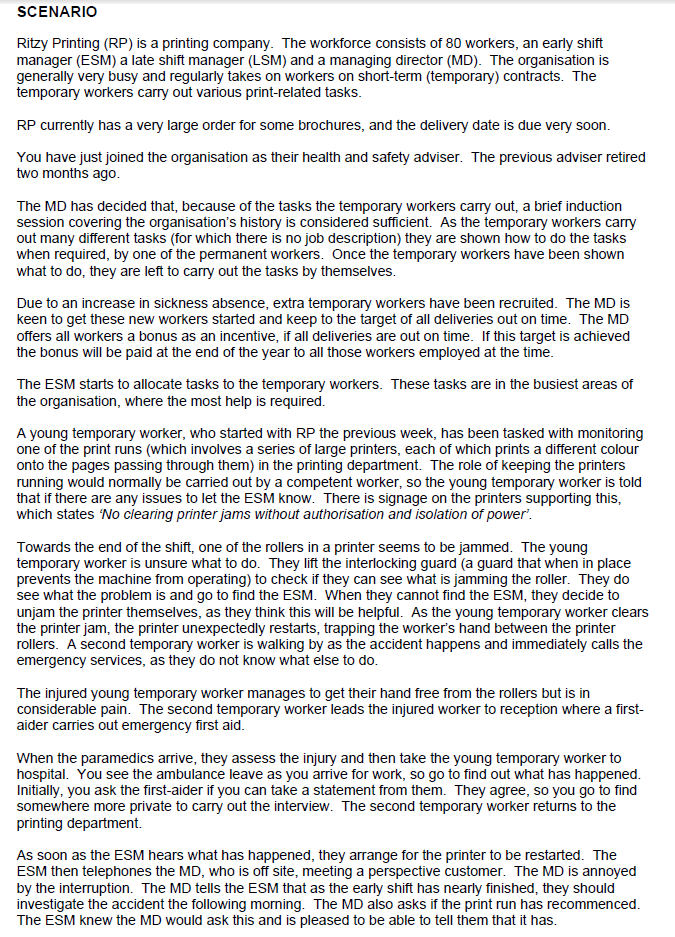 SCENARIO

Ritzy Printing (RP) is a printing company. The workforce consists of 80 workers, an early shift manager (ESM) a late shift manager (LSM) and a managing director (MD). The organisation is generally very busy and regularly takes on workers on short-term (temporary) contracts. The temporary workers carry out various print-related tasks.

RP currently has a very large order for some brochures, and the delivery date is due very soon.

You have just joined the organisation as their health and safety adviser. The previous adviser retired two months ago.

The MD has decided that, because of the tasks the temporary workers carry out, a brief induction session covering the organisation's history is considered sufficient. As the temporary workers carry out many different tasks (for which there is no job description) they are shown how to do the tasks when required, by one of the permanent workers. Once the temporary workers have been shown what to do, they are left to carry out the tasks by themselves.

Due to an increase in sickness absence, extra temporary workers have been recruited. The MD is keen to get these new workers started and keep to the target of all deliveries out on time. The MD offers all workers a bonus as an incentive, if all deliveries are out on time. If this target is achieved the bonus will be paid at the end of the year to all those workers employed at the time.

The ESM starts to allocate tasks to the temporary workers. These tasks are in the busiest areas of the organisation, where the most help is required.

A young temporary worker, who started with RP the previous week, has been tasked with monitoring one of the print runs (which involves a series of large printers, each of which prints a different colour onto the pages passing through them) in the printing department. The role of keeping the printers running would normally be carried out by a competent worker, so the young temporary worker is told that if there are any issues to let the ESM know. There is signage on the printers supporting this, which states 'No clearing printer jams without authorisation and isolation of power'.

Towards the end of the shift, one of the rollers in a printer seems to be jammed. The young temporary worker is unsure what to do. They lift the interlocking guard (a guard that when in place prevents the machine from operating) to check if they can see what is jamming the roller. They do see what the problem is and go to find the ESM. When they cannot find the ESM, they decide to unjam the printer themselves, as they think this will be helpful. As the young temporary worker clears the printer jam, the printer unexpectedly restarts, trapping the worker's hand between the printer rollers. A second temporary worker is walking by as the accident happens and immediately calls the emergency services, as they do not know what else to do.

The injured young temporary worker manages to get their hand free from the rollers but is in considerable pain. The second temporary worker leads the injured worker to reception where a first-aider carries out emergency first aid.

When the paramedics arrive, they assess the injury and then take the young temporary worker to hospital. You see the ambulance leave as you arrive for work, so go to find out what has happened. Initially, you ask the first-aider if you can take a statement from them. They agree, so you go to find somewhere more private to carry out the interview. The second temporary worker returns to the printing department.

As soon as the ESM hears what has happened, they arrange for the printer to be restarted. The ESM then telephones the MD, who is off site, meeting a perspective customer. The MD is annoyed by the interruption. The MD tells the ESM that as the early shift has nearly finished, they should investigate the accident the following morning. The MD also asks if the print run has recommenced. The ESM knew the MD would ask this and is pleased to be able to tell them that it has.